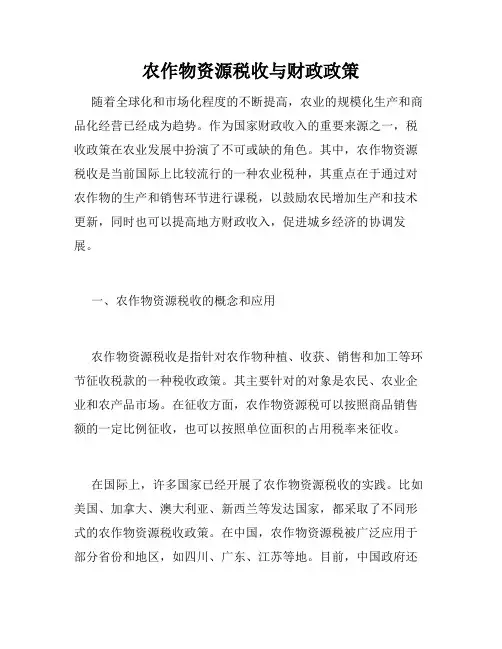 农作物资源税收与财政政策

随着全球化和市场化程度的不断提高，农业的规模化生产和商品化经营已经成为趋势。作为国家财政收入的重要来源之一，税收政策在农业发展中扮演了不可或缺的角色。其中，农作物资源税收是当前国际上比较流行的一种农业税种，其重点在于通过对农作物的生产和销售环节进行课税，以鼓励农民增加生产和技术更新，同时也可以提高地方财政收入，促进城乡经济的协调发展。

一、农作物资源税收的概念和应用

农作物资源税收是指针对农作物种植、收获、销售和加工等环节征收税款的一种税收政策。其主要针对的对象是农民、农业企业和农产品市场。在征收方面，农作物资源税可以按照商品销售额的一定比例征收，也可以按照单位面积的占用税率来征收。

在国际上，许多国家已经开展了农作物资源税收的实践。比如美国、加拿大、澳大利亚、新西兰等发达国家，都采取了不同形式的农作物资源税收政策。在中国，农作物资源税被广泛应用于部分省份和地区，如四川、广东、江苏等地。目前，中国政府还